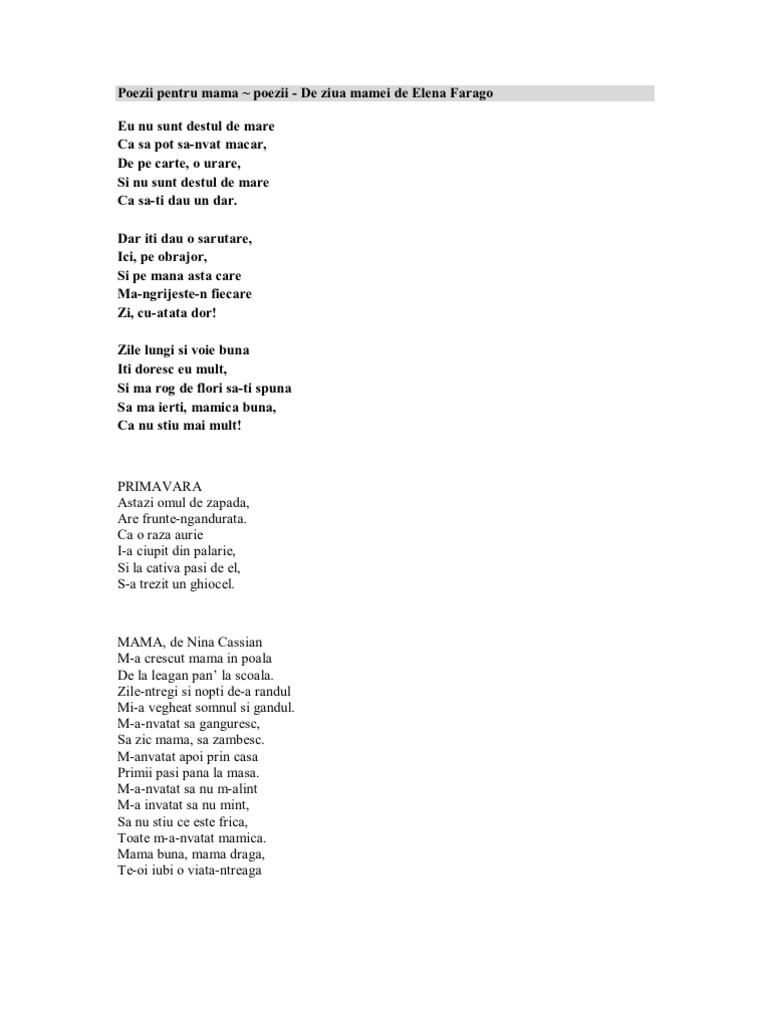 Poezii pentru mama ~ poezii - De ziua mamei de Elena Farago

Eu nu sunt destul de mare
Ca sa pot sa-nvat macar,
De pe carte, o urare,
Si nu sunt destul de mare
Ca sa-ti dau un dar.

Dar iti dau o sarutare,
Ici, pe obrajor,
Si pe mana asta care
Ma-ngrijeste-n fiecare
Zi, cu-atata dor!

Zile lungi si voie buna
Iti doresc eu mult,
Si ma rog de flori sa-ti spuna
Sa ma ierti, mamica buna,
Ca nu stiu mai mult!

PRIMAVARA
Astazi omul de zapada,
Are frunte-ngandurata.
Ca o raza aurie
I-a ciupit din palarie,
Si la cativa pasi de el,
S-a trezit un ghiocel.

MAMA, de Nina Cassian
M-a crescut mama in poala
De la leagan pan' la scoala.
Zile-ntregi si nopti de-a randul
Mi-a vegheat somnul si gandul.
M-a-nvatat sa ganguresc,
Sa zic mama, sa zambesc.
M-anvatat apoi prin casa
Primii pasi pana la masa.
M-a-nvatat sa nu m-alint
M-a invatat sa nu mint,
Sa nu stiu ce este frica,
Toate m-a-nvatat mamica.
Mama buna, mama draga,
Te-oi iubi o viata-ntreaga